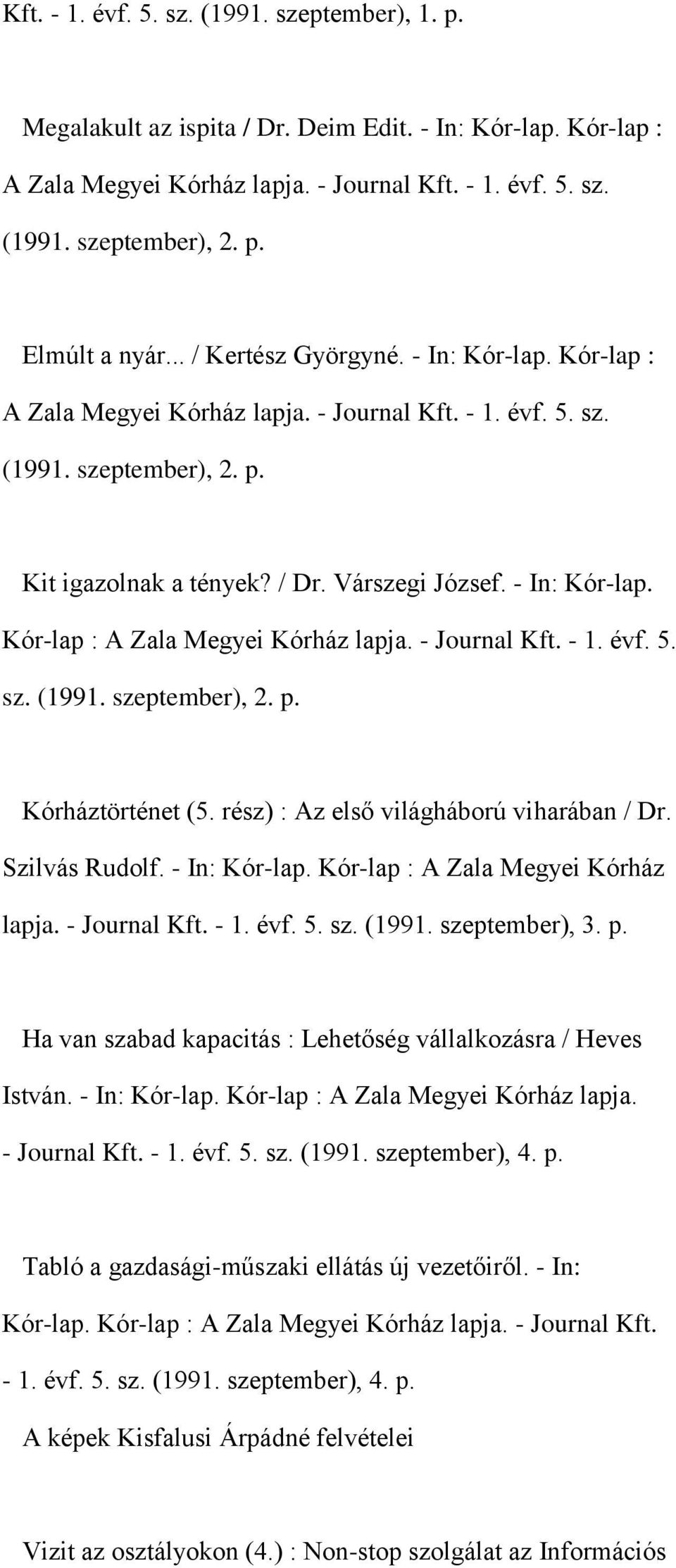 Kft. - 1. évf. 5. sz. (1991. szeptember), 1. p.

Megalakult az ispita / Dr. Deim Edit. - In: Kór-lap. Kór-lap : A Zala Megyei Kórház lapja. - Journal Kft. - 1. évf. 5. sz. (1991. szeptember), 2. p.

Elmúlt a nyár... / Kertész Györgyné. - In: Kór-lap. Kór-lap : A Zala Megyei Kórház lapja. - Journal Kft. - 1. évf. 5. sz. (1991. szeptember), 2. p.

Kit igazolnak a tények? / Dr. Várszegi József. - In: Kór-lap. Kór-lap : A Zala Megyei Kórház lapja. - Journal Kft. - 1. évf. 5. sz. (1991. szeptember), 2. p.

Kórháztörténet (5. rész) : Az első világháború viharában / Dr. Szilvás Rudolf. - In: Kór-lap. Kór-lap : A Zala Megyei Kórház lapja. - Journal Kft. - 1. évf. 5. sz. (1991. szeptember), 3. p.

Ha van szabad kapacitás : Lehetőség vállalkozásra / Heves István. - In: Kór-lap. Kór-lap : A Zala Megyei Kórház lapja. - Journal Kft. - 1. évf. 5. sz. (1991. szeptember), 4. p.

Tabló a gazdasági-műszaki ellátás új vezetőiről. - In: Kór-lap. Kór-lap : A Zala Megyei Kórház lapja. - Journal Kft. - 1. évf. 5. sz. (1991. szeptember), 4. p.
A képek Kisfalusi Árpádné felvételei

Vizit az osztályokon (4.) : Non-stop szolgálat az Információs